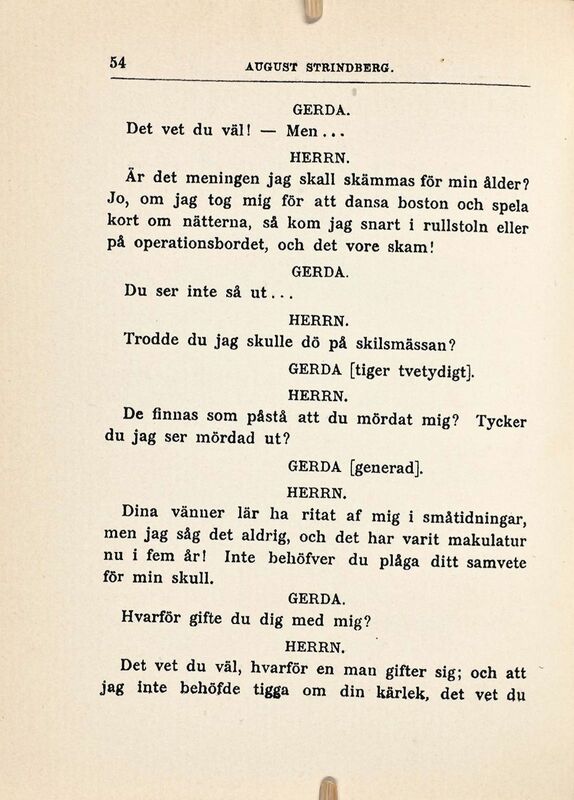 54 AUGUST STRINDBERG.

GERDA.

Det vet du väl! — Men...

HERRN.

Är det meningen jag skall skämmas för min ålder? Jo, om jag tog mig för att dansa boston och spela kort om nätterna, så kom jag snart i rullstoln eller på operationsbordet, och det vore skam!

GERDA.

Du ser inte så ut...

HERRN.

Trodde du jag skulle dö på skilsmässan?

GERDA [tiger tvetydigt].

HERRN.

De finnas som påstå att du mördat mig? Tycker du jag ser mördad ut?

GERDA [generad].

HERRN.

Dina vänner lär ha ritat af mig i småtidningar, men jag såg det aldrig, och det har varit makulatur nu i fem år! Inte behöfver du plåga ditt samvete för min skull.

GERDA.

Hvarför gifte du dig med mig?

HERRN.

Det vet du väl, hvarför en man gifter sig; och att jag inte behöfde tigga om din kärlek, det vet du